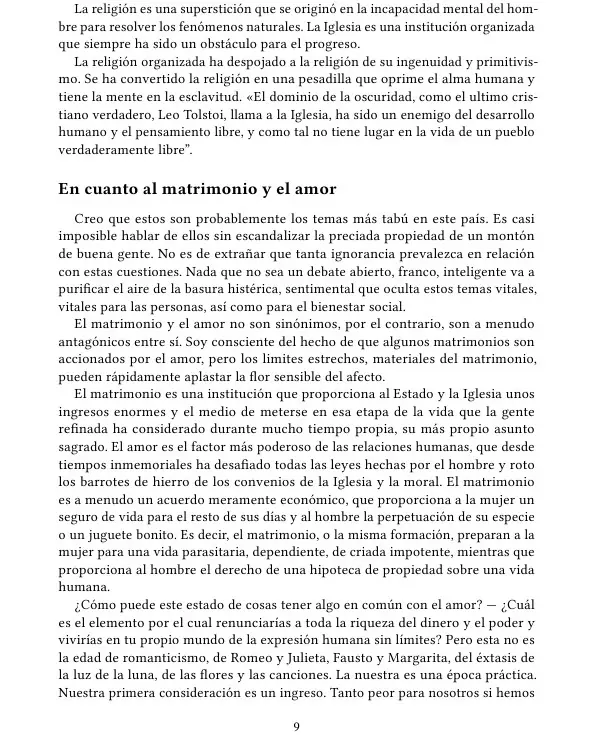 La religión es una superstición que se originó en la incapacidad mental del hombre para resolver los fenómenos naturales. La Iglesia es una institución organizada que siempre ha sido un obstáculo para el progreso.

La religión organizada ha despojado a la religión de su ingenuidad y primitivismo. Se ha convertido la religión en una pesadilla que oprime el alma humana y tiene la mente en la esclavitud. «El dominio de la oscuridad, como el ultimo cristiano verdadero, Leo Tolstoi, llama a la Iglesia, ha sido un enemigo del desarrollo humano y el pensamiento libre, y como tal no tiene lugar en la vida de un pueblo verdaderamente libre".

En cuanto al matrimonio y el amor

Creo que estos son probablemente los temas más tabú en este país. Es casi imposible hablar de ellos sin escandalizar la preciada propiedad de un montón de buena gente. No es de extrañar que tanta ignorancia prevalezca en relación con estas cuestiones. Nada que no sea un debate abierto, franco, inteligente va a purificar el aire de la basura histérica, sentimental que oculta estos temas vitales, vitales para las personas, así como para el bienestar social.

El matrimonio y el amor no son sinónimos, por el contrario, son a menudo antagónicos entre sí. Soy consciente del hecho de que algunos matrimonios son accionados por el amor, pero los limites estrechos, materiales del matrimonio, pueden rápidamente aplastar la flor sensible del afecto.

El matrimonio es una institución que proporciona al Estado y la Iglesia unos ingresos enormes y el medio de meterse en esa etapa de la vida que la gente refinada ha considerado durante mucho tiempo propia, su más propio asunto sagrado. El amor es el factor más poderoso de las relaciones humanas, que desde tiempos inmemoriales ha desafiado todas las leyes hechas por el hombre y roto los barrotes de hierro de los convenios de la Iglesia y la moral. El matrimonio es a menudo un acuerdo meramente económico, que proporciona a la mujer un seguro de vida para el resto de sus días y al hombre la perpetuación de su especie o un juguete bonito. Es decir, el matrimonio, o la misma formación, preparan a la mujer para una vida parasitaria, dependiente, de criada impotente, mientras que proporciona al hombre el derecho de una hipoteca de propiedad sobre una vida humana.

¿Cómo puede este estado de cosas tener algo en común con el amor? — ¿Cuál es el elemento por el cual renunciarías a toda la riqueza del dinero y el poder y vivirías en tu propio mundo de la expresión humana sin límites? Pero esta no es la edad de romanticismo, de Romeo y Julieta, Fausto y Margarita, del éxtasis de la luz de la luna, de las flores y las canciones. La nuestra es una época práctica. Nuestra primera consideración es un ingreso. Tanto peor para nosotros si hemos

9